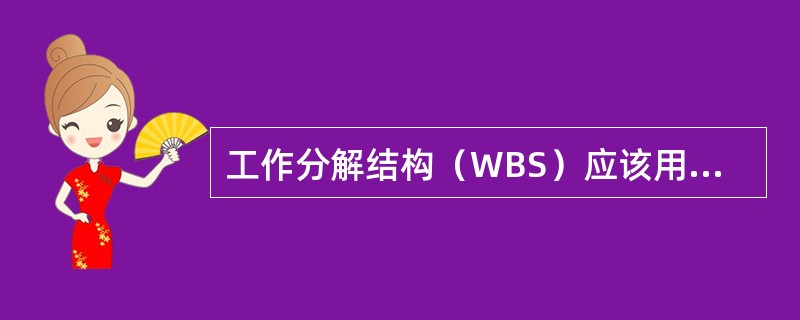 工作分解结构（WBS）应该用...